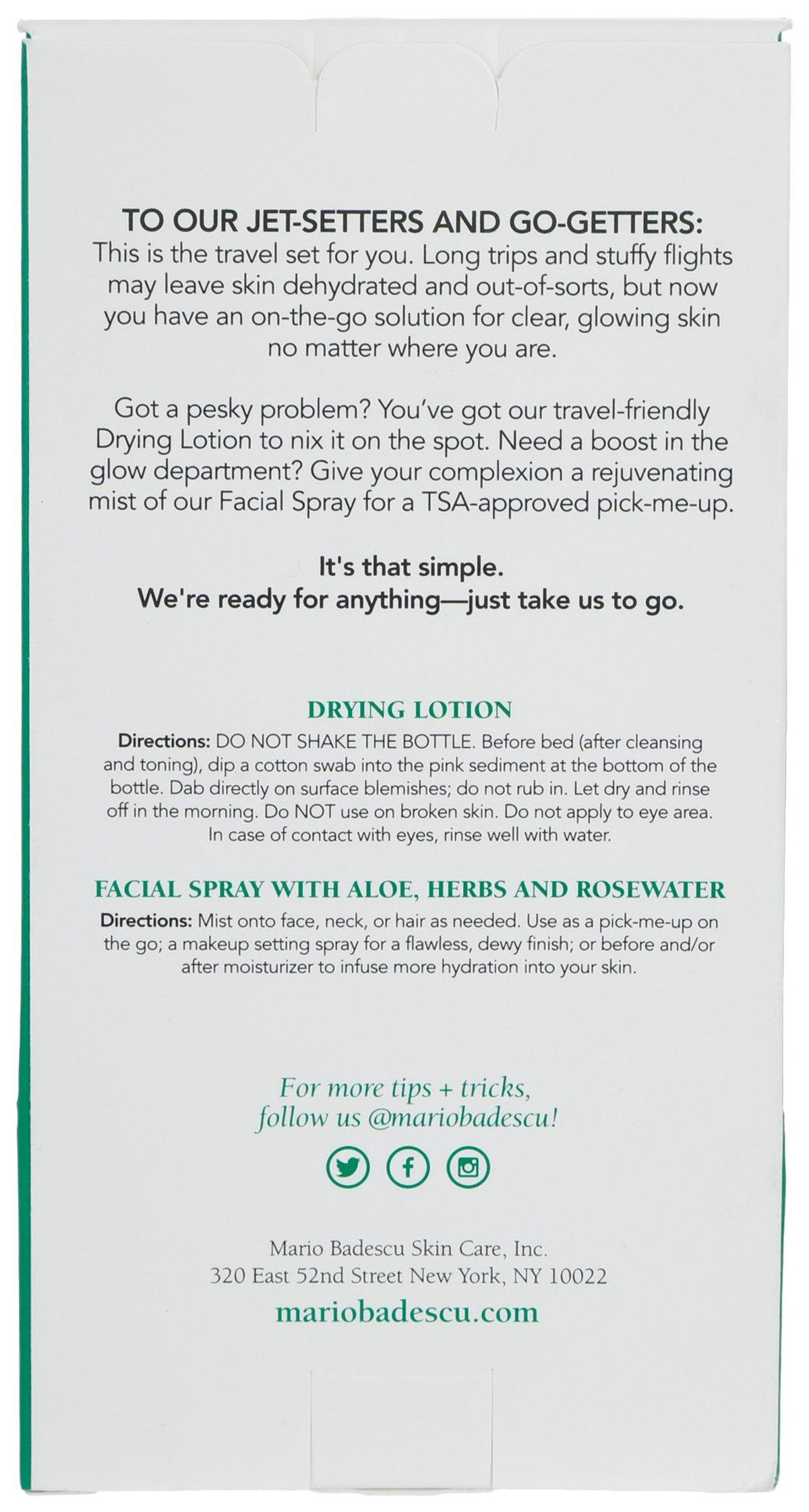 TO OUR JET-SETTERS AND GO-GETTERS:
This is the travel set for you. Long trips and stuffy flights may leave skin dehydrated and out-of-sorts, but now you have an on-the-go solution for clear, glowing skin no matter where you are.

Got a pesky problem? You've got our travel-friendly Drying Lotion to nix it on the spot. Need a boost in the glow department? Give your complexion a rejuvenating mist of our Facial Spray for a TSA-approved pick-me-up.

It's that simple.
We're ready for anything—just take us to go.

DRYING LOTION
Directions: DO NOT SHAKE THE BOTTLE. Before bed (after cleansing and toning), dip a cotton swab into the pink sediment at the bottom of the bottle. Dab directly on surface blemishes; do not rub in. Let dry and rinse off in the morning. Do NOT use on broken skin. Do not apply to eye area. In case of contact with eyes, rinse well with water.

FACIAL SPRAY WITH ALOE, HERBS AND ROSEWATER
Directions: Mist onto face, neck, or hair as needed. Use as a pick-me-up on the go; a makeup setting spray for a flawless, dewy finish; or before and/or after moisturizer to infuse more hydration into your skin.

For more tips + tricks,
follow us @mariobadescu!

Mario Badescu Skin Care, Inc.
320 East 52nd Street New York, NY 10022
mariobadescu.com